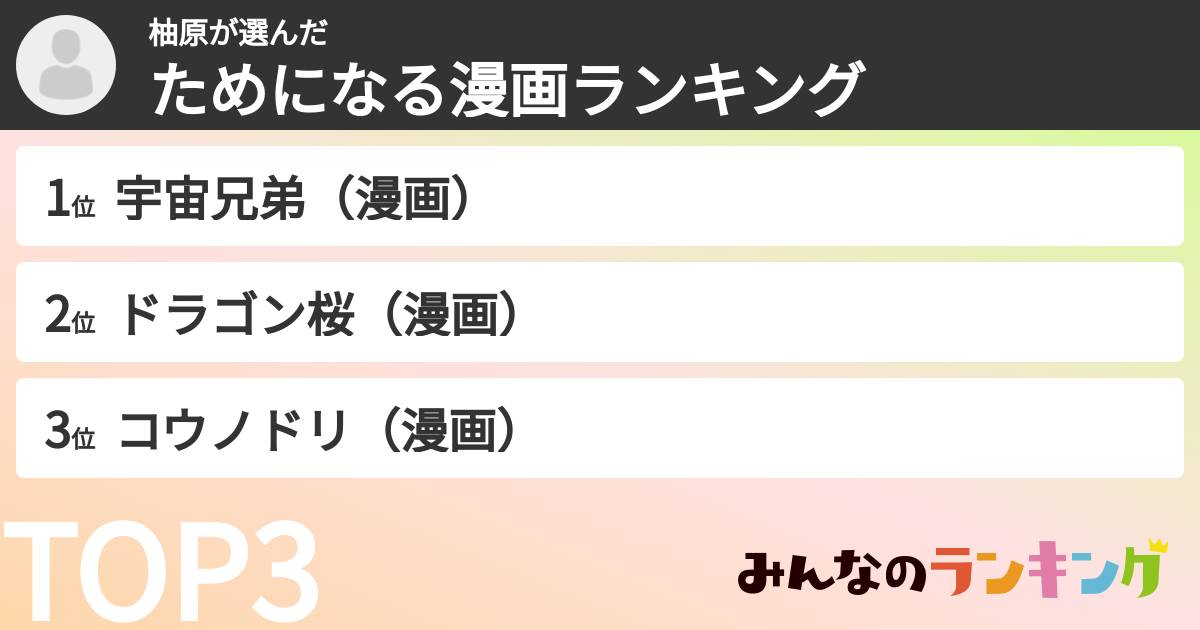 柚原が選んだ
ためになる漫画ランキング

1位 宇宙兄弟（漫画）

2位 ドラゴン桜（漫画）

3位 コウノドリ（漫画）

TOP3

みんなのランキング